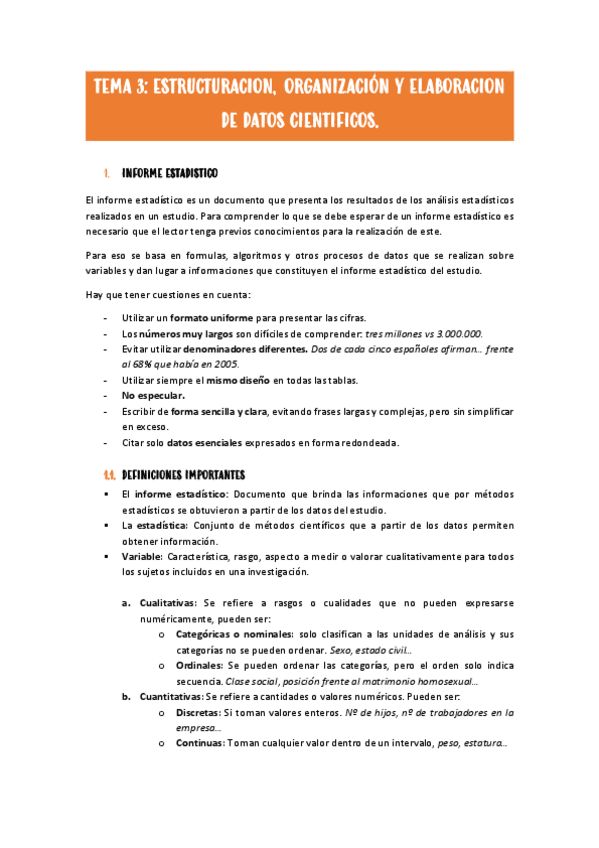 TEMA 3: ESTRUCTURACION, ORGANIZACIÓN Y ELABORACION DE DATOS CIENTIFICOS.

1. INFORME ESTADISTICO

El informe estadístico es un documento que presenta los resultados de los análisis estadísticos realizados en un estudio. Para comprender lo que se debe esperar de un informe estadístico es necesario que el lector tenga previos conocimientos para la realización de este.

Para eso se basa en formulas, algoritmos y otros procesos de datos que se realizan sobre variables y dan lugar a informaciones que constituyen el informe estadístico del estudio.

Hay que tener cuestiones en cuenta:

- Utilizar un formato uniforme para presentar las cifras.
- Los números muy largos son difíciles de comprender: tres millones vs 3.000.000.
- Evitar utilizar denominadores diferentes. Dos de cada cinco españoles afirman… frente al 68% que había en 2005.
- Utilizar siempre el mismo diseño en todas las tablas.
- No especular.
- Escribir de forma sencilla y clara, evitando frases largas y complejas, pero sin simplificar en exceso.
- Citar solo datos esenciales expresados en forma redondeada.

1.1. DEFINICIONES IMPORTANTES

▪ El informe estadístico: Documento que brinda las informaciones que por métodos estadísticos se obtuvieron a partir de los datos del estudio.
▪ La estadística: Conjunto de métodos científicos que a partir de los datos permiten obtener información.
▪ Variable: Característica, rasgo, aspecto a medir o valorar cualitativamente para todos los sujetos incluidos en una investigación.

a. Cualitativas: Se refiere a rasgos o cualidades que no pueden expresarse numéricamente, pueden ser:
o Categóricas o nominales: solo clasifican a las unidades de análisis y sus categorías no se pueden ordenar. Sexo, estado civil…
o Ordinales: Se pueden ordenar las categorías, pero el orden solo indica secuencia. Clase social, posición frente al matrimonio homosexual…
b. Cuantitativas: Se refiere a cantidades o valores numéricos. Pueden ser:
o Discretas: Si toman valores enteros. Nº de hijos, nº de trabajadores en la empresa…
o Continuas: Toman cualquier valor dentro de un intervalo, peso, estatura…